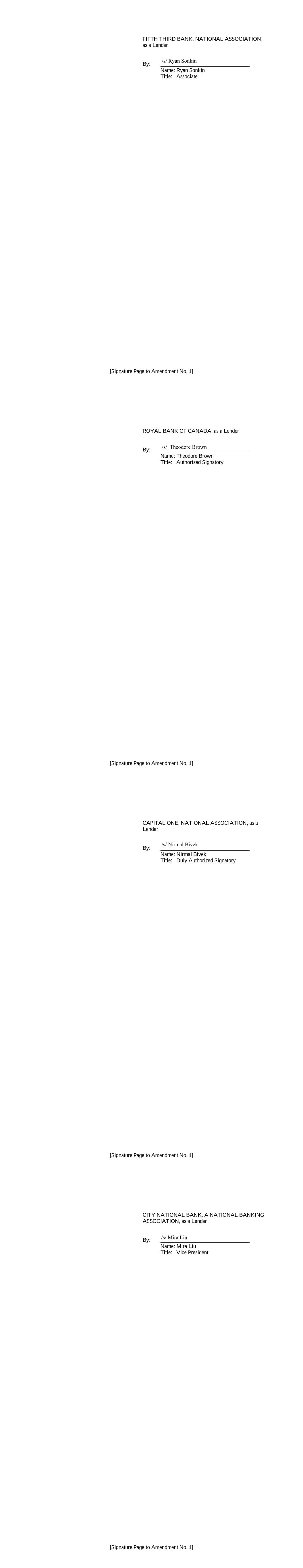 FIFTH THIRD BANK, NATIONAL ASSOCIATION, as a Lender

By: /s/ Ryan Sonkin
Name: Ryan Sonkin
Title: Associate

[Signature Page to Amendment No. 1]

ROYAL BANK OF CANADA, as a Lender

By: /s/ Theodore Brown
Name: Theodore Brown
Title: Authorized Signatory

[Signature Page to Amendment No. 1]

CAPITAL ONE, NATIONAL ASSOCIATION, as a Lender

By: /s/ Nirmal Bivek
Name: Nirmal Bivek
Title: Duly Authorized Signatory

[Signature Page to Amendment No. 1]

CITY NATIONAL BANK, A NATIONAL BANKING ASSOCIATION, as a Lender

By: /s/ Mira Liu
Name: Mira Liu
Title: Vice President

[Signature Page to Amendment No. 1]